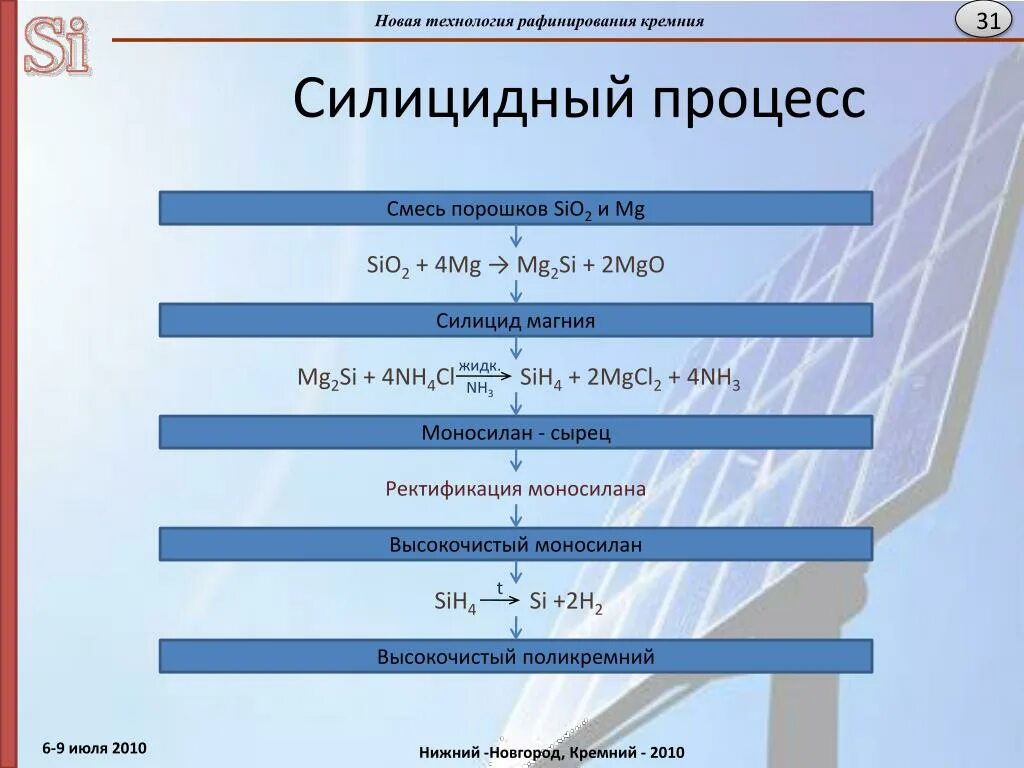 Si

Новая технология рафинирования кремния

31

Силицидный процесс

Смесь порошков $SiO_2$ и Mg

$SiO_2 + 4Mg \rightarrow Mg_2Si + 2MgO$

Силицид магния

$Mg_2Si + 4NH_4Cl \xrightarrow[NH_3]{жидк.} SiH_4 + 2MgCl_2 + 4NH_3$

Моносилан - сырец

Ректификация моносилана

Высокочистый моносилан

$SiH_4 \xrightarrow{t} Si + 2H_2$

Высокочистый поликремний

6-9 июля 2010

Нижний -Новгород, Кремний - 2010